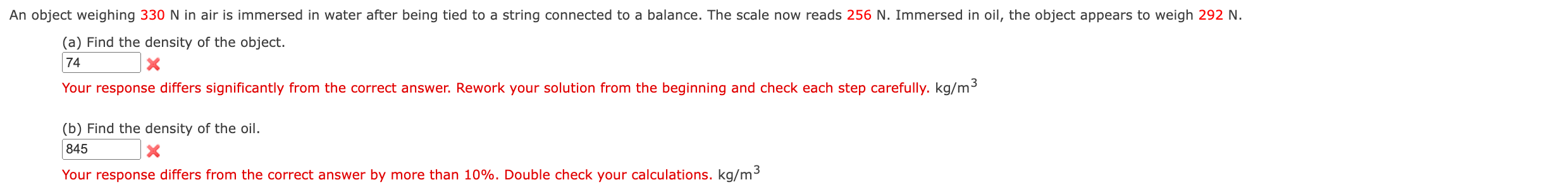 An object weighing 330 N in air is immersed in water after being tied to a string connected to a balance. The scale now reads 256 N. Immersed in oil, the object appears to weigh 292 N.

(a) Find the density of the object.

74

Your response differs significantly from the correct answer. Rework your solution from the beginning and check each step carefully. kg/m$^3$

(b) Find the density of the oil.

845

Your response differs from the correct answer by more than 10%. Double check your calculations. kg/m$^3$